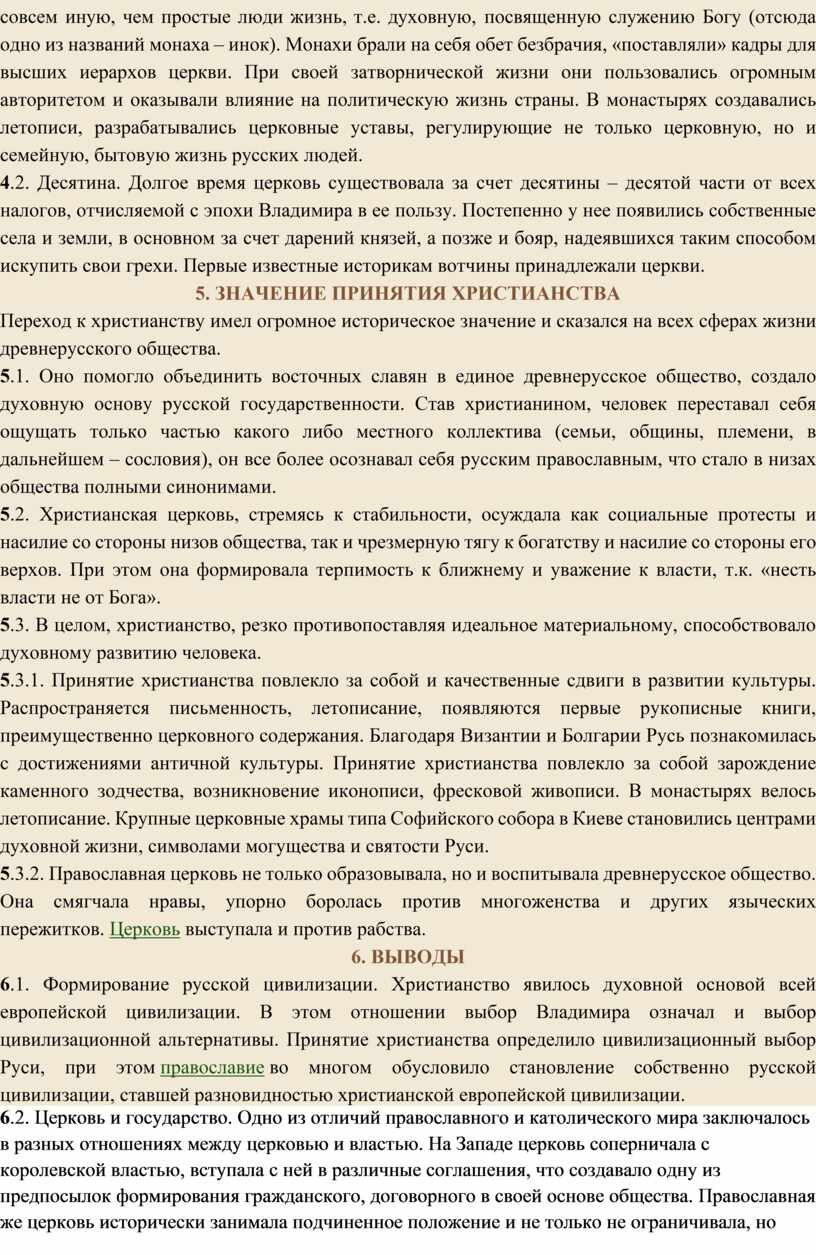 совсем иную, чем простые люди жизнь, т.е. духовную, посвященную служению Богу (отсюда одно из названий монаха – инок). Монахи брали на себя обет безбрачия, «поставляли» кадры для высших иерархов церкви. При своей затворнической жизни они пользовались огромным авторитетом и оказывали влияние на политическую жизнь страны. В монастырях создавались летописи, разрабатывались церковные уставы, регулирующие не только церковную, но и семейную, бытовую жизнь русских людей.
4.2. Десятина. Долгое время церковь существовала за счет десятины – десятой части от всех налогов, отчисляемой с эпохи Владимира в ее пользу. Постепенно у нее появились собственные села и земли, в основном за счет дарений князей, а позже и бояр, надеявшихся таким способом искупить свои грехи. Первые известные историкам вотчины принадлежали церкви.

5. ЗНАЧЕНИЕ ПРИНЯТИЯ ХРИСТИАНСТВА

Переход к христианству имел огромное историческое значение и сказался на всех сферах жизни древнерусского общества.
5.1. Оно помогло объединить восточных славян в единое древнерусское общество, создало духовную основу русской государственности. Став христианином, человек переставал себя ощущать только частью какого либо местного коллектива (семьи, общины, племени, в дальнейшем – сословия), он все более осознавал себя русским православным, что стало в низах общества полными синонимами.
5.2. Христианская церковь, стремясь к стабильности, осуждала как социальные протесты и насилие со стороны низов общества, так и чрезмерную тягу к богатству и насилие со стороны его верхов. При этом она формировала терпимость к ближнему и уважение к власти, т.к. «несть власти не от Бога».
5.3. В целом, христианство, резко противопоставляя идеальное материальному, способствовало духовному развитию человека.
5.3.1. Принятие христианства повлекло за собой и качественные сдвиги в развитии культуры. Распространяется письменность, летописание, появляются первые рукописные книги, преимущественно церковного содержания. Благодаря Византии и Болгарии Русь познакомилась с достижениями античной культуры. Принятие христианства повлекло за собой зарождение каменного зодчества, возникновение иконописи, фресковой живописи. В монастырях велось летописание. Крупные церковные храмы типа Софийского собора в Киеве становились центрами духовной жизни, символами могущества и святости Руси.
5.3.2. Православная церковь не только образовывала, но и воспитывала древнерусское общество. Она смягчала нравы, упорно боролась против многоженства и других языческих пережитков. Церковь выступала и против рабства.

6. ВЫВОДЫ

6.1. Формирование русской цивилизации. Христианство явилось духовной основой всей европейской цивилизации. В этом отношении выбор Владимира означал и выбор цивилизационной альтернативы. Принятие христианства определило цивилизационный выбор Руси, при этом православие во многом обусловило становление собственно русской цивилизации, ставшей разновидностью христианской европейской цивилизации.
6.2. Церковь и государство. Одно из отличий православного и католического мира заключалось в разных отношениях между церковью и властью. На Западе церковь соперничала с королевской властью, вступала с ней в различные соглашения, что создавало одну из предпосылок формирования гражданского, договорного в своей основе общества. Православная же церковь исторически занимала подчиненное положение и не только не ограничивала, но